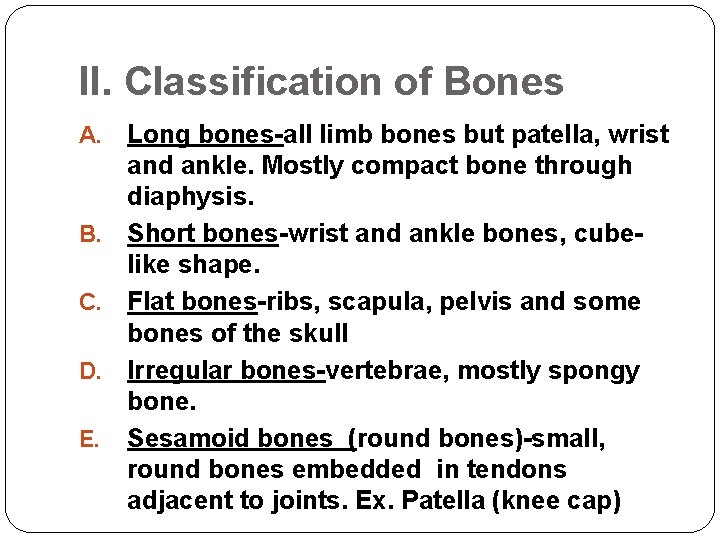 II. Classification of Bones

A. Long bones-all limb bones but patella, wrist and ankle. Mostly compact bone through diaphysis.

B. Short bones-wrist and ankle bones, cube-like shape.

C. Flat bones-ribs, scapula, pelvis and some bones of the skull

D. Irregular bones-vertebrae, mostly spongy bone.

E. Sesamoid bones (round bones)-small, round bones embedded in tendons adjacent to joints. Ex. Patella (knee cap)